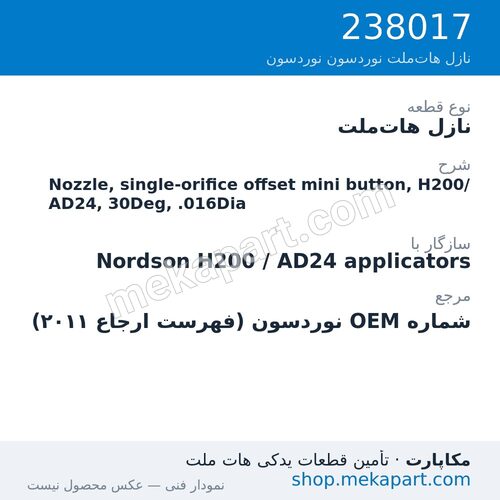 238017
نازل هات‌ملت نوردسون نوردسون

نوع قطعه
نازل هات‌ملت

شرح
Nozzle, single-orifice offset mini button, H200/AD24, 30Deg, .016Dia

سازگار با
Nordson H200 / AD24 applicators

مرجع
شماره OEM نوردسون (فهرست ارجاع ۲۰۱۱)

مکاپارت · تأمین قطعات یدکی هات ملت
shop.mekapart.com
نمودار فنی — عکس محصول نیست

mekapart.com